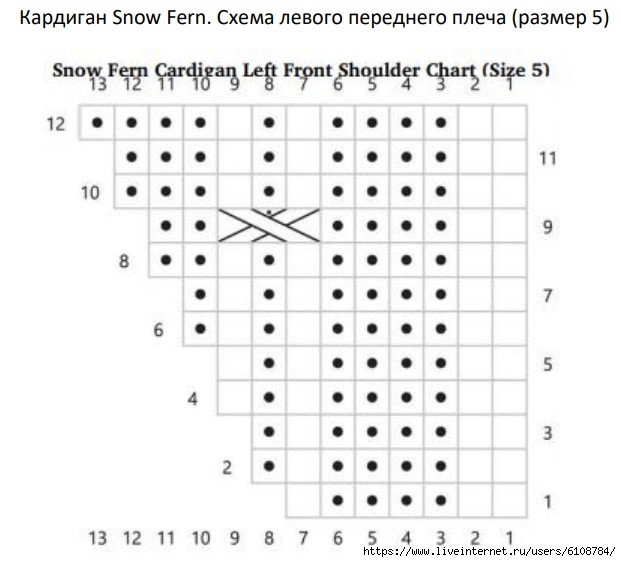 Кардиган Snow Fern. Схема левого переднего плеча (размер 5)

Snow Fern Cardigan Left Front Shoulder Chart (Size 5)

13 12 11 10 9 8 7 6 5 4 3 2 1

12
11
10
9
8
7
6
5
4
3
2
1

13 12 11 10 9 8 7 6 5 4 3 2 1

https://www.liveinternet.ru/users/6108784/